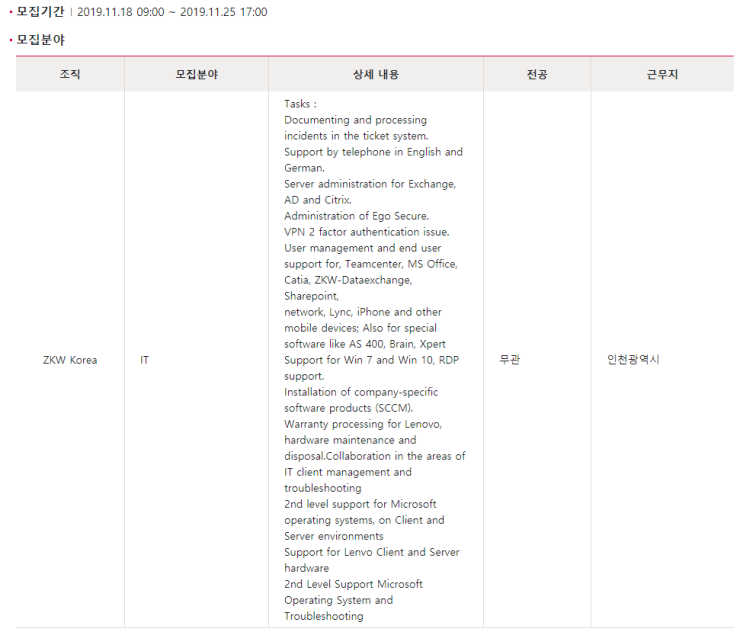 • 모집기간 | 2019.11.18 09:00 ~ 2019.11.25 17:00

• 모집분야

| 조직 | 모집분야 | 상세 내용 | 전공 | 근무지 |
|---|---|---|---|---|
| ZKW Korea | IT | Tasks : Documenting and processing incidents in the ticket system. Support by telephone in English and German. Server administration for Exchange, AD and Citrix. Administration of Ego Secure. VPN 2 factor authentication issue. User management and end user support for, Teamcenter, MS Office, Catia, ZKW-Dataexchange, Sharepoint, network, Lync, iPhone and other mobile devices; Also for special software like AS 400, Brain, Xpert Support for Win 7 and Win 10, RDP support. Installation of company-specific software products (SCCM). Warranty processing for Lenovo, hardware maintenance and disposal.Collaboration in the areas of IT client management and troubleshooting 2nd level support for Microsoft operating systems, on Client and Server environments Support for Lenvo Client and Server hardware 2nd Level Support Microsoft Operating System and Troubleshooting | 무관 | 인천광역시 |